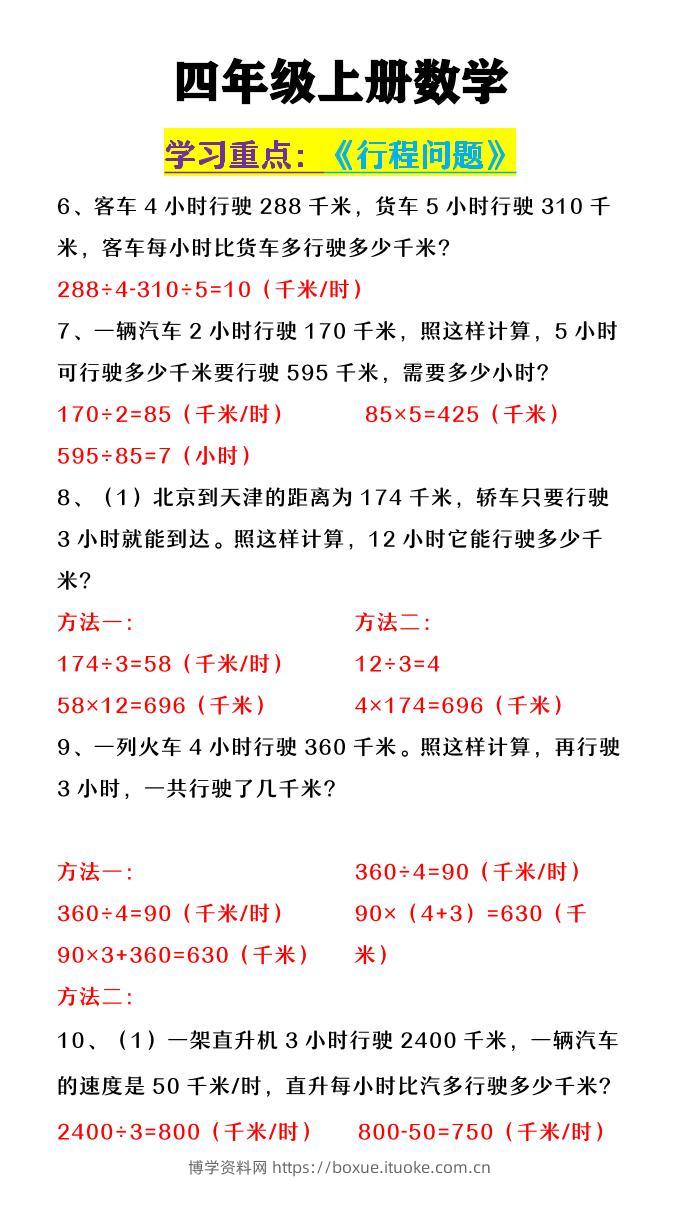 四年级上册数学

学习重点：《行程问题》

6、客车 4 小时行驶 288 千米，货车 5 小时行驶 310 千米，客车每小时比货车多行驶多少千米？

288÷4-310÷5=10（千米/时）

7、一辆汽车 2 小时行驶 170 千米，照这样计算，5 小时可行驶多少千米要行驶 595 千米，需要多少小时？

170÷2=85（千米/时） 85×5=425（千米）

595÷85=7（小时）

8、（1）北京到天津的距离为 174 千米，轿车只要行驶 3 小时就能到达。照这样计算，12 小时它能行驶多少千米？

方法一：

174÷3=58（千米/时）

58×12=696（千米）

方法二：

12÷3=4

4×174=696（千米）

9、一列火车 4 小时行驶 360 千米。照这样计算，再行驶 3 小时，一共行驶了几千米？

方法一：

360÷4=90（千米/时）

90×3+360=630（千米）

方法二：

360÷4=90（千米/时）

90×（4+3）=630（千米）

10、（1）一架直升机 3 小时行驶 2400 千米，一辆汽车的速度是 50 千米/时，直升每小时比汽多行驶多少千米？

2400÷3=800（千米/时） 800-50=750（千米/时）

博学资料网 https://boxue.ituoke.com.cn